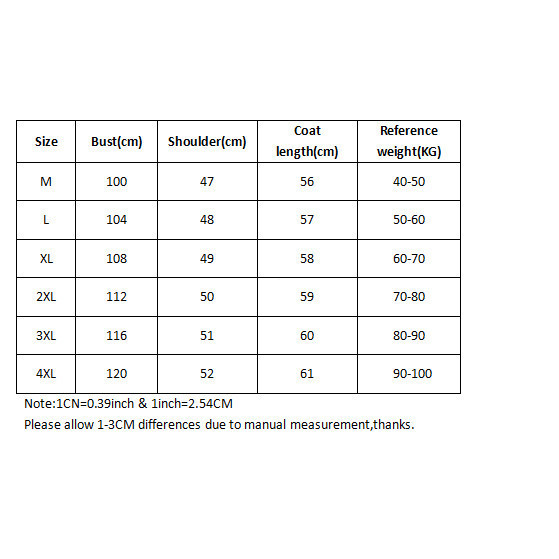 | Size | Bust(cm) | Shoulder(cm) | Coat length(cm) | Reference weight(KG) |
|---|---|---|---|---|
| M | 100 | 47 | 56 | 40-50 |
| L | 104 | 48 | 57 | 50-60 |
| XL | 108 | 49 | 58 | 60-70 |
| 2XL | 112 | 50 | 59 | 70-80 |
| 3XL | 116 | 51 | 60 | 80-90 |
| 4XL | 120 | 52 | 61 | 90-100 |

Note:1CN=0.39inch & 1inch=2.54CM
Please allow 1-3CM differences due to manual measurement,thanks.